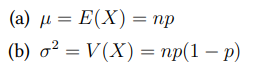 (a) $\mu = E(X) = np$

(b) $\sigma^2 = V(X) = np(1-p)$